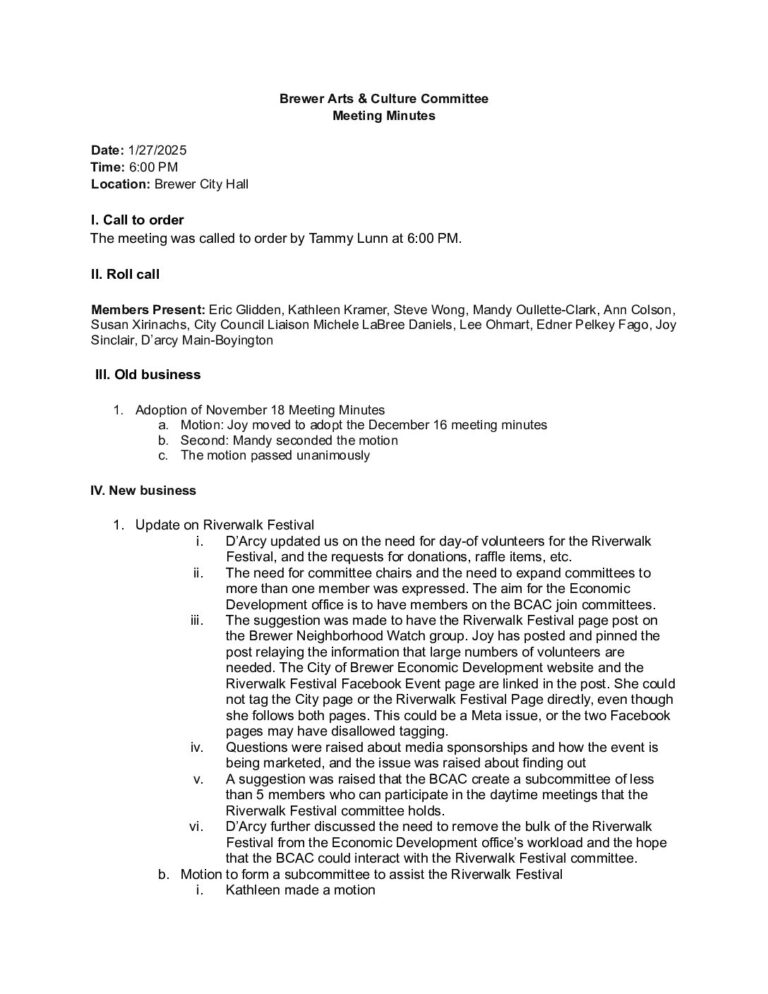 Brewer Arts & Culture Committee
Meeting Minutes

Date: 1/27/2025
Time: 6:00 PM
Location: Brewer City Hall

I. Call to order
The meeting was called to order by Tammy Lunn at 6:00 PM.

II. Roll call

Members Present: Eric Glidden, Kathleen Kramer, Steve Wong, Mandy Oullette-Clark, Ann Colson, Susan Xirinachs, City Council Liaison Michele LaBree Daniels, Lee Ohmart, Edner Pelkey Fago, Joy Sinclair, D'arcy Main-Boyington

III. Old business

1. Adoption of November 18 Meeting Minutes
a. Motion: Joy moved to adopt the December 16 meeting minutes
b. Second: Mandy seconded the motion
c. The motion passed unanimously

IV. New business

1. Update on Riverwalk Festival
i. D'Arcy updated us on the need for day-of volunteers for the Riverwalk Festival, and the requests for donations, raffle items, etc.
ii. The need for committee chairs and the need to expand committees to more than one member was expressed. The aim for the Economic Development office is to have members on the BCAC join committees.
iii. The suggestion was made to have the Riverwalk Festival page post on the Brewer Neighborhood Watch group. Joy has posted and pinned the post relaying the information that large numbers of volunteers are needed. The City of Brewer Economic Development website and the Riverwalk Festival Facebook Event page are linked in the post. She could not tag the City page or the Riverwalk Festival Page directly, even though she follows both pages. This could be a Meta issue, or the two Facebook pages may have disallowed tagging.
iv. Questions were raised about media sponsorships and how the event is being marketed, and the issue was raised about finding out
v. A suggestion was raised that the BCAC create a subcommittee of less than 5 members who can participate in the daytime meetings that the Riverwalk Festival committee holds.
vi. D'Arcy further discussed the need to remove the bulk of the Riverwalk Festival from the Economic Development office's workload and the hope that the BCAC could interact with the Riverwalk Festival committee.
b. Motion to form a subcommittee to assist the Riverwalk Festival
i. Kathleen made a motion